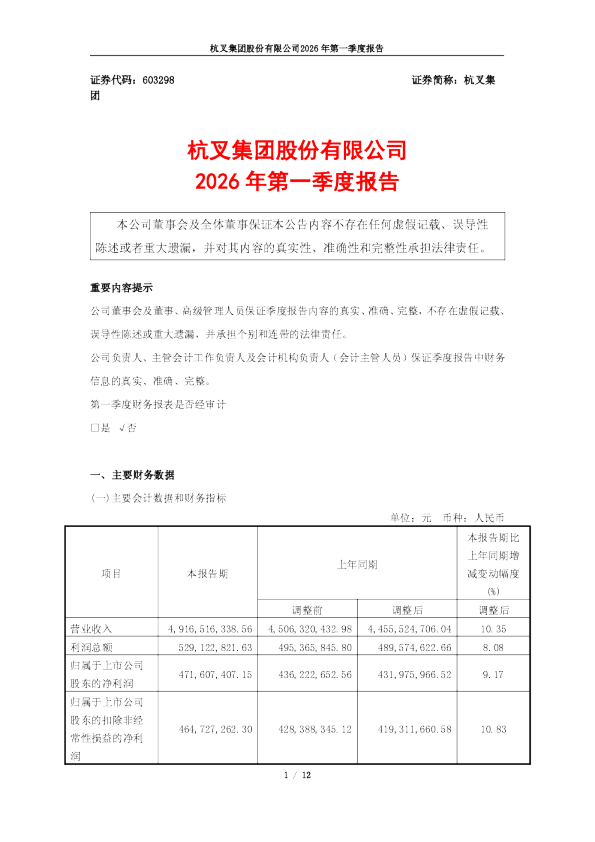 杭叉集团股份有限公司2026年第一季度报告

证券代码：603298

证券简称：杭叉集团

杭叉集团股份有限公司
2026年第一季度报告

本公司董事会及全体董事保证本公告内容不存在任何虚假记载、误导性陈述或者重大遗漏，并对其内容的真实性、准确性和完整性承担法律责任。

重要内容提示

公司董事会及董事、高级管理人员保证季度报告内容的真实、准确、完整，不存在虚假记载、误导性陈述或重大遗漏，并承担个别和连带的法律责任。

公司负责人、主管会计工作负责人及会计机构负责人（会计主管人员）保证季度报告中财务信息的真实、准确、完整。

第一季度财务报表是否经审计

□是 √否

一、主要财务数据

（一）主要会计数据和财务指标

单位：元 币种：人民币

| 项目 | 本报告期 | 上年同期 | | 本报告期比上年同期增减变动幅度(%) |
|---|---|---|---|---|
| | | 调整前 | 调整后 | 调整后 |
| 营业收入 | 4,916,516,338.56 | 4,506,320,432.98 | 4,455,524,706.04 | 10.35 |
| 利润总额 | 529,122,821.63 | 495,365,845.80 | 489,574,622.66 | 8.08 |
| 归属于上市公司股东的净利润 | 471,607,407.15 | 436,222,652.56 | 431,975,966.52 | 9.17 |
| 归属于上市公司股东的扣除非经常性损益的净利润 | 464,727,262.30 | 428,388,345.12 | 419,311,660.58 | 10.83 |

1 / 12